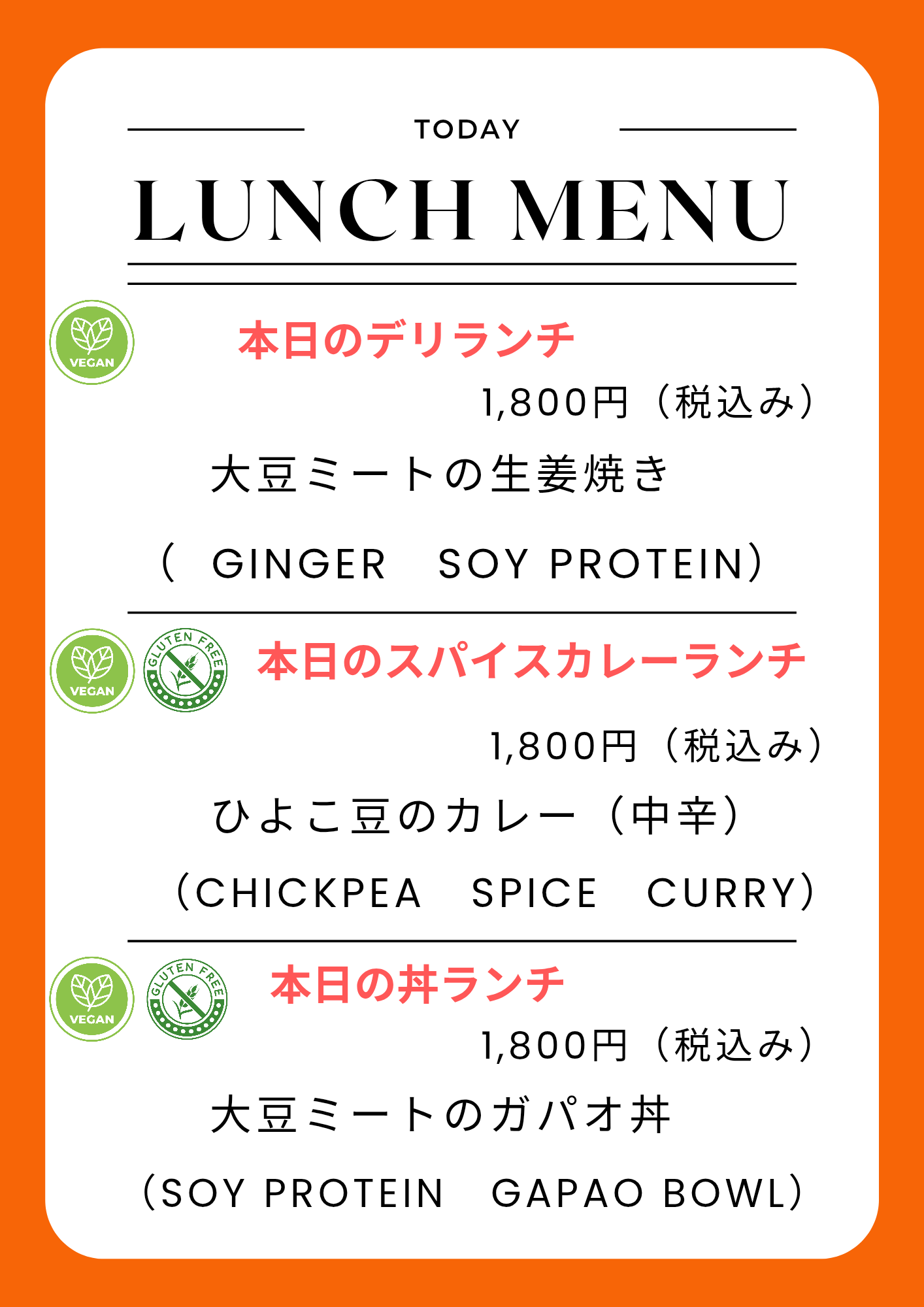 TODAY

LUNCH MENU

VEGAN

本日のデリランチ

1,800円（税込み）

大豆ミートの生姜焼き

（ GINGER SOY PROTEIN）

VEGAN

GLUTEN FREE

本日のスパイスカレーランチ

1,800円（税込み）

ひよこ豆のカレー（中辛）

（CHICKPEA SPICE CURRY）

VEGAN

GLUTEN FREE

本日の丼ランチ

1,800円（税込み）

大豆ミートのガパオ丼

（SOY PROTEIN GAPAO BOWL）